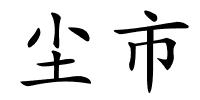 尘市